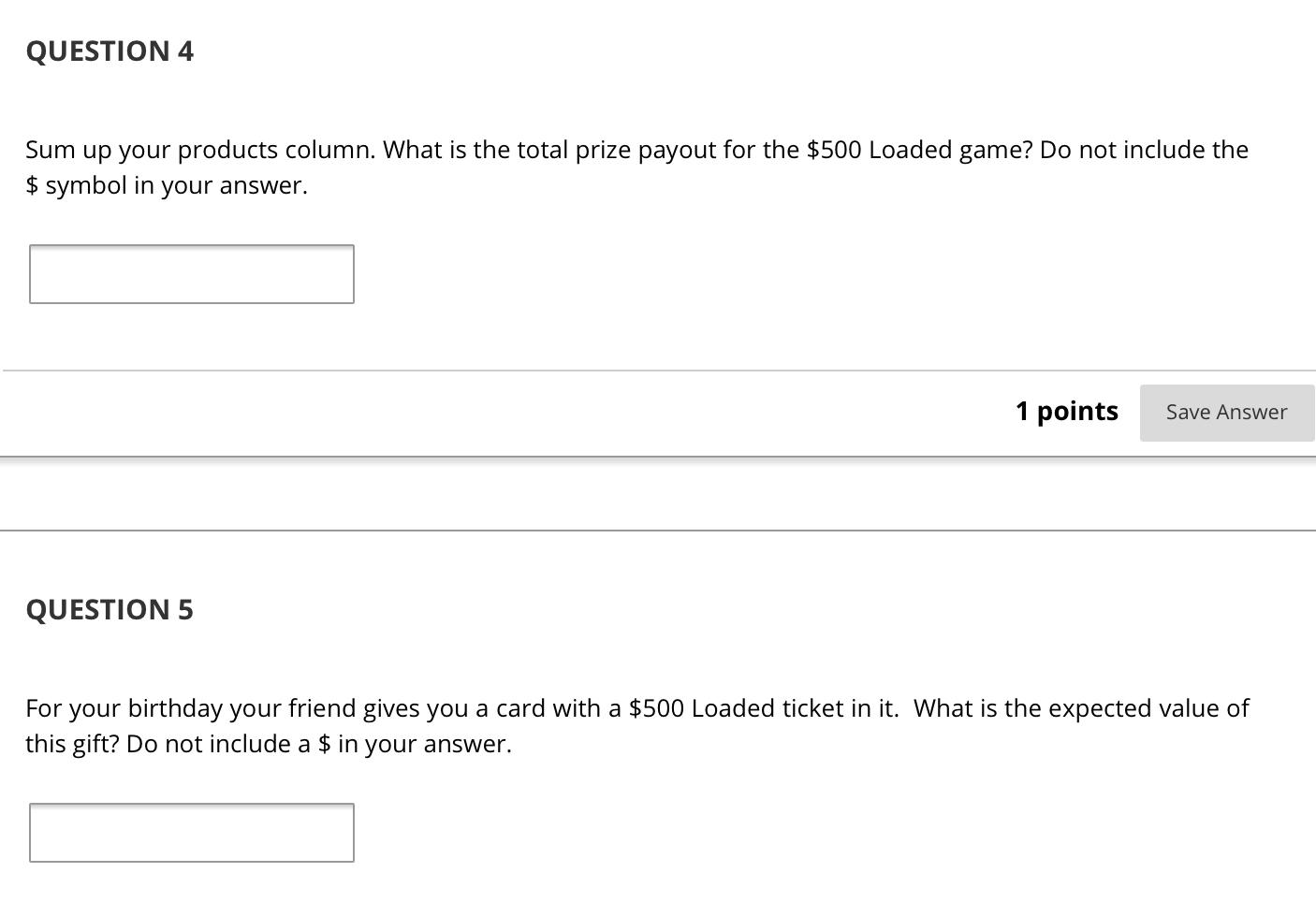 QUESTION 4

Sum up your products column. What is the total prize payout for the \$500 Loaded game? Do not include the \$ symbol in your answer.

1 points

Save Answer

QUESTION 5

For your birthday your friend gives you a card with a \$500 Loaded ticket in it. What is the expected value of this gift? Do not include a \$ in your answer.